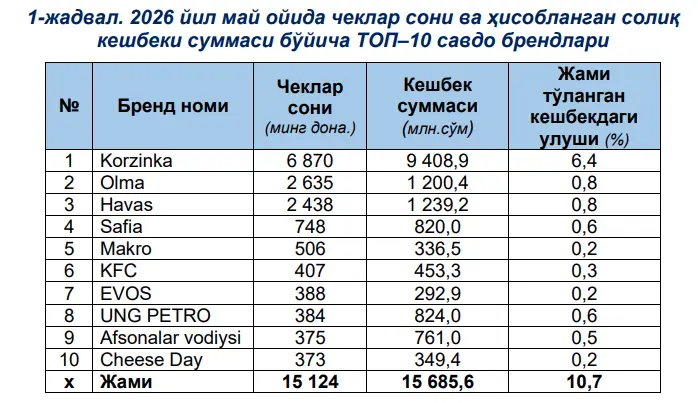 1-жадвал. 2026 йил май ойида чеклар сони ва ҳисобланган солиқ кешбеки суммаси бўйича ТОП–10 савдо брендлари

| № | Бренд номи | Чеклар сони (минг дона.) | Кешбек суммаси (млн.сўм) | Жами тўланган кешбекдаги улуши (%) |
|---|---|---|---|---|
| 1 | Korzinka | 6 870 | 9 408,9 | 6,4 |
| 2 | Olma | 2 635 | 1 200,4 | 0,8 |
| 3 | Havas | 2 438 | 1 239,2 | 0,8 |
| 4 | Safia | 748 | 820,0 | 0,6 |
| 5 | Makro | 506 | 336,5 | 0,2 |
| 6 | KFC | 407 | 453,3 | 0,3 |
| 7 | EVOS | 388 | 292,9 | 0,2 |
| 8 | UNG PETRO | 384 | 824,0 | 0,6 |
| 9 | Afsonalar vodiysi | 375 | 761,0 | 0,5 |
| 10 | Cheese Day | 373 | 349,4 | 0,2 |
| x | Жами | 15 124 | 15 685,6 | 10,7 |